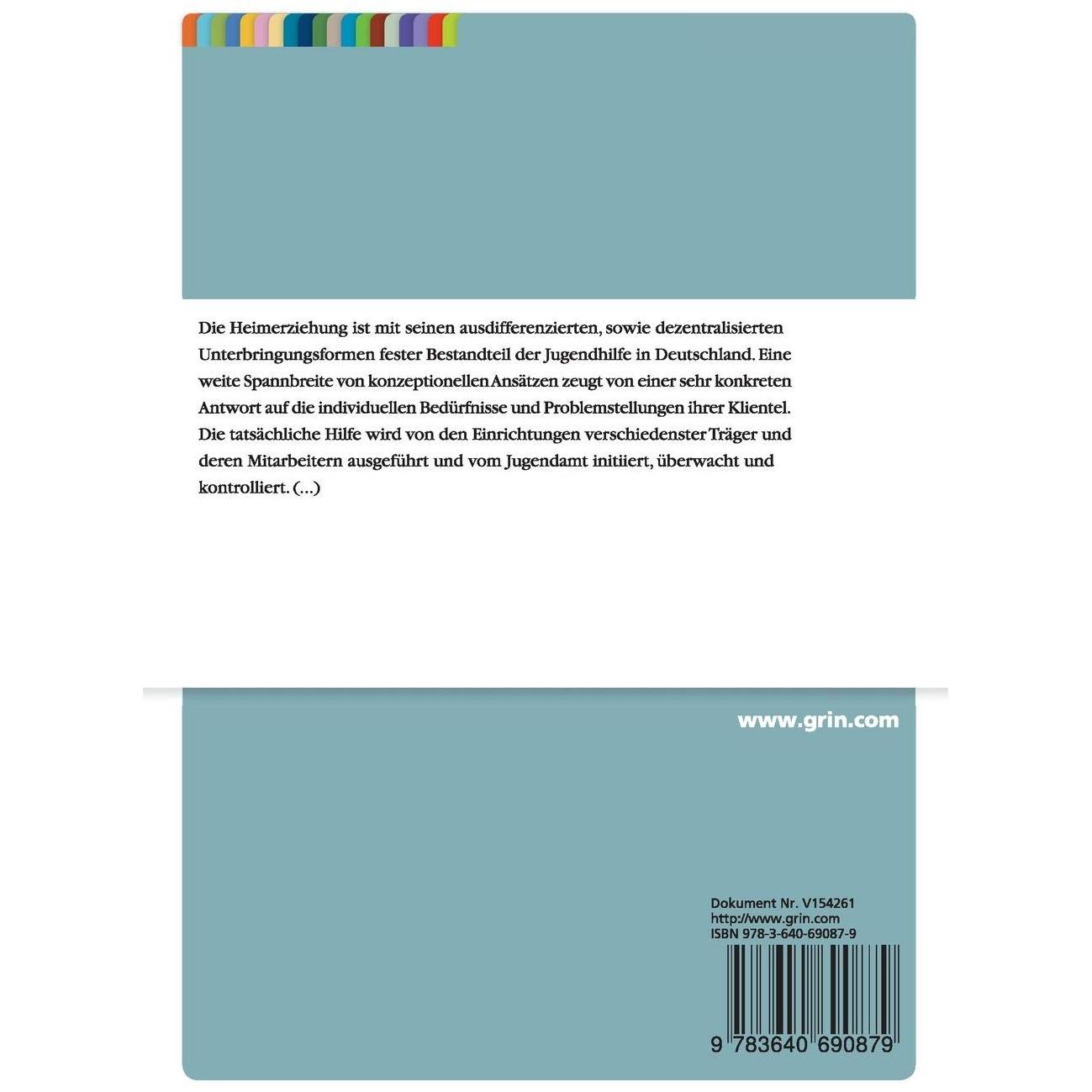 Die Heimerziehung ist mit seinen ausdifferenzierten, sowie dezentralisierten Unterbringungsformen fester Bestandteil der Jugendhilfe in Deutschland. Eine weite Spannbreite von konzeptionellen Ansätzen zeugt von einer sehr konkreten Antwort auf die individuellen Bedürfnisse und Problemstellungen ihrer Klientel. Die tatsächliche Hilfe wird von den Einrichtungen verschiedenster Träger und deren Mitarbeitern ausgeführt und vom Jugendamt initiiert, überwacht und kontrolliert. (...)

www.grin.com

Dokument Nr. V154261
http://www.grin.com
ISBN 978-3-640-69087-9

9 783640 690879